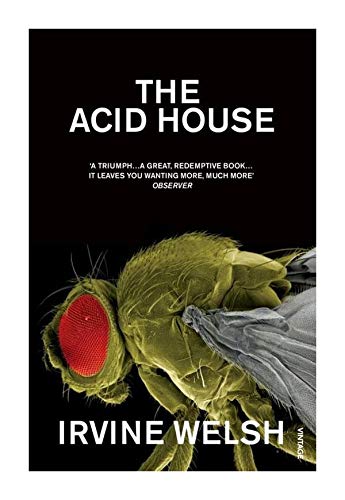 THE ACID HOUSE

'A TRIUMPH...A GREAT, REDEMPTIVE BOOK... IT LEAVES YOU WANTING MORE, MUCH MORE'
OBSERVER

IRVINE WELSH

VINTAGE